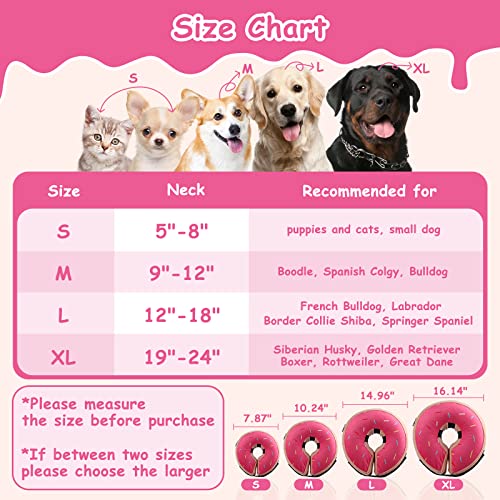 Size Chart

S
M
L
XL

| Size | Neck | Recommended for |
|---|---|---|
| S | 5"-8" | puppies and cats, small dog |
| M | 9"-12" | Boodle, Spanish Colgy, Bulldog |
| L | 12"-18" | French Bulldog, Labrador Border Collie Shiba, Springer Spaniel |
| XL | 19"-24" | Siberian Husky, Golden Retriever Boxer, Rottweiler, Great Dane |

*Please measure the size before purchase

*If between two sizes please choose the larger

7.87"
10.24"
14.96"
16.14"

S
M
L
XL